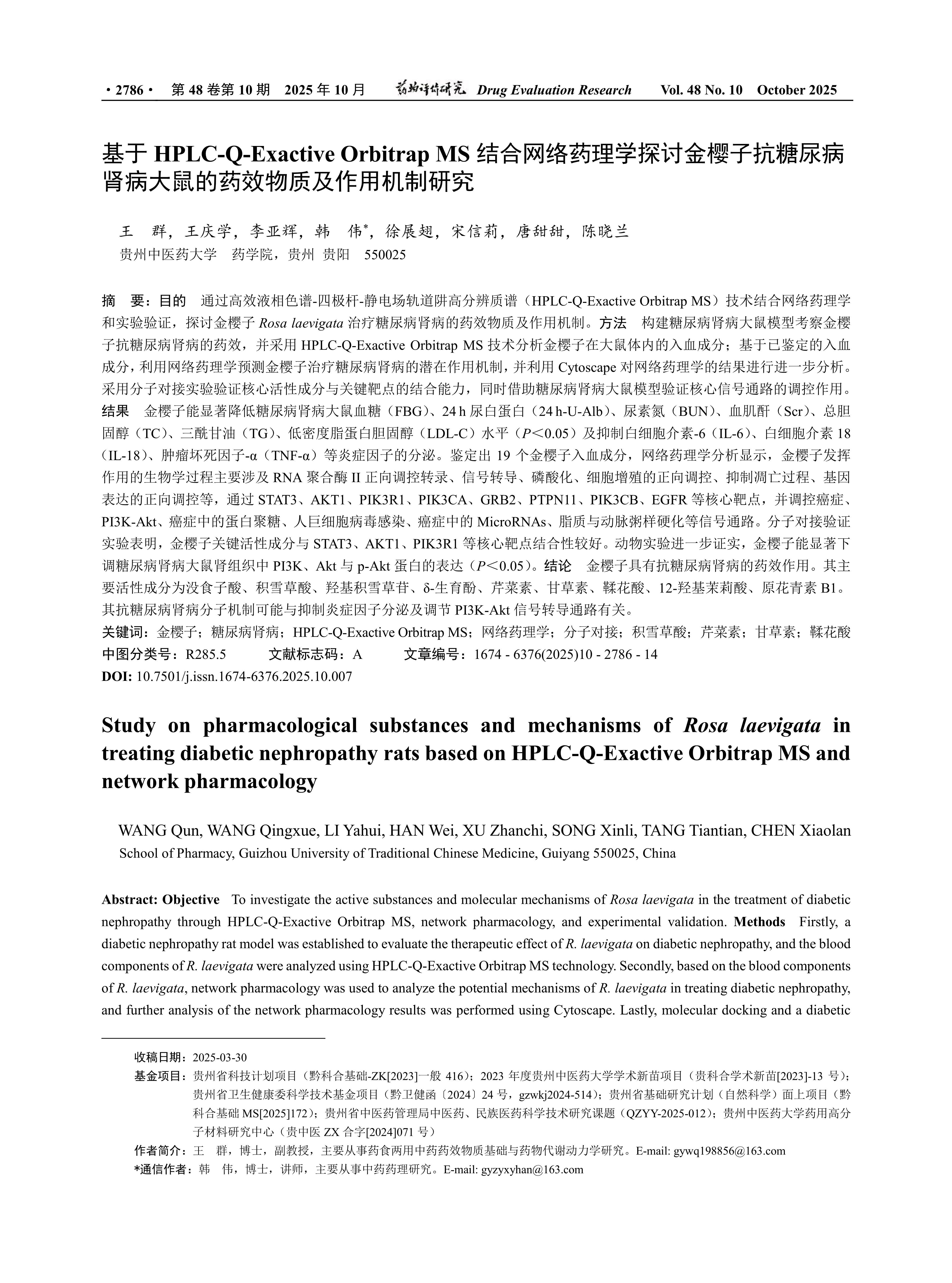 · 2786 · 第 48 卷第 10 期 2025 年 10 月 药物评价研究 Drug Evaluation Research Vol. 48 No. 10 October 2025

基于 HPLC-Q-Exactive Orbitrap MS 结合网络药理学探讨金樱子抗糖尿病肾病大鼠的药效物质及作用机制研究

王 群，王庆学，李亚辉，韩 伟*，徐展翅，宋信莉，唐甜甜，陈晓兰
贵州中医药大学 药学院，贵州 贵阳 550025

摘 要：目的 通过高效液相色谱-四极杆-静电场轨道阱高分辨质谱（HPLC-Q-Exactive Orbitrap MS）技术结合网络药理学和实验验证，探讨金樱子 Rosa laevigata 治疗糖尿病肾病的药效物质及作用机制。方法 构建糖尿病肾病大鼠模型考察金樱子抗糖尿病肾病的药效，并采用 HPLC-Q-Exactive Orbitrap MS 技术分析金樱子在大鼠体内的入血成分；基于已鉴定的入血成分，利用网络药理学预测金樱子治疗糖尿病肾病的潜在作用机制，并利用 Cytoscape 对网络药理学的结果进行进一步分析。采用分子对接实验验证核心活性成分与关键靶点的结合能力，同时借助糖尿病肾病大鼠模型验证核心信号通路的调控作用。结果 金樱子能显著降低糖尿病肾病大鼠血糖（FBG）、24 h 尿白蛋白（24 h-U-Alb）、尿素氮（BUN）、血肌酐（Scr）、总胆固醇（TC）、三酰甘油（TG）、低密度脂蛋白胆固醇（LDL-C）水平（$P<0.05$）及抑制白细胞介素-6（IL-6）、白细胞介素 18（IL-18）、肿瘤坏死因子-α（TNF-α）等炎症因子的分泌。鉴定出 19 个金樱子入血成分，网络药理学分析显示，金樱子发挥作用的生物学过程主要涉及 RNA 聚合酶 II 正向调控转录、信号转导、磷酸化、细胞增殖的正向调控、抑制凋亡过程、基因表达的正向调控等，通过 STAT3、AKT1、PIK3R1、PIK3CA、GRB2、PTPN11、PIK3CB、EGFR 等核心靶点，并调控癌症、PI3K-Akt、癌症中的蛋白聚糖、人巨细胞病毒感染、癌症中的 MicroRNAs、脂质与动脉粥样硬化等信号通路。分子对接验证实验表明，金樱子关键活性成分与 STAT3、AKT1、PIK3R1 等核心靶点结合性较好。动物实验进一步证实，金樱子能显著下调糖尿病肾病大鼠肾组织中 PI3K、Akt 与 p-Akt 蛋白的表达（$P<0.05$）。结论 金樱子具有抗糖尿病肾病的药效作用。其主要活性成分为没食子酸、积雪草酸、羟基积雪草苷、δ-生育酚、芹菜素、甘草素、鞣花酸、12-羟基茉莉酸、原花青素 B1。其抗糖尿病肾病分子机制可能与抑制炎症因子分泌及调节 PI3K-Akt 信号转导通路有关。
关键词：金樱子；糖尿病肾病；HPLC-Q-Exactive Orbitrap MS；网络药理学；分子对接；积雪草酸；芹菜素；甘草素；鞣花酸
中图分类号：R285.5 文献标志码：A 文章编号：1674 - 6376(2025)10 - 2786 - 14
DOI: 10.7501/j.issn.1674-6376.2025.10.007

Study on pharmacological substances and mechanisms of Rosa laevigata in treating diabetic nephropathy rats based on HPLC-Q-Exactive Orbitrap MS and network pharmacology

WANG Qun, WANG Qingxue, LI Yahui, HAN Wei, XU Zhanchi, SONG Xinli, TANG Tiantian, CHEN Xiaolan
School of Pharmacy, Guizhou University of Traditional Chinese Medicine, Guiyang 550025, China

Abstract: Objective To investigate the active substances and molecular mechanisms of Rosa laevigata in the treatment of diabetic nephropathy through HPLC-Q-Exactive Orbitrap MS, network pharmacology, and experimental validation. Methods Firstly, a diabetic nephropathy rat model was established to evaluate the therapeutic effect of R. laevigata on diabetic nephropathy, and the blood components of R. laevigata were analyzed using HPLC-Q-Exactive Orbitrap MS technology. Secondly, based on the blood components of R. laevigata, network pharmacology was used to analyze the potential mechanisms of R. laevigata in treating diabetic nephropathy, and further analysis of the network pharmacology results was performed using Cytoscape. Lastly, molecular docking and a diabetic

收稿日期：2025-03-30
基金项目：贵州省科技计划项目（黔科合基础-ZK[2023]一般 416）；2023 年度贵州中医药大学学术新苗项目（贵科合学术新苗[2023]-13 号）；贵州省卫生健康委科学技术基金项目（黔卫健函〔2024〕24 号，gzwkj2024-514）；贵州省基础研究计划（自然科学）面上项目（黔科合基础 MS[2025]172）；贵州省中医药管理局中医药、民族医药科学技术研究课题（QZYY-2025-012）；贵州中医药大学药用高分子材料研究中心（贵中医 ZX 合字[2024]071 号）
作者简介：王 群，博士，副教授，主要从事药食两用中药药效物质基础与药物代谢动力学研究。E-mail: gywq198856@163.com
*通信作者：韩 伟，博士，讲师，主要从事中药药理研究。E-mail: gyzyxyhan@163.com